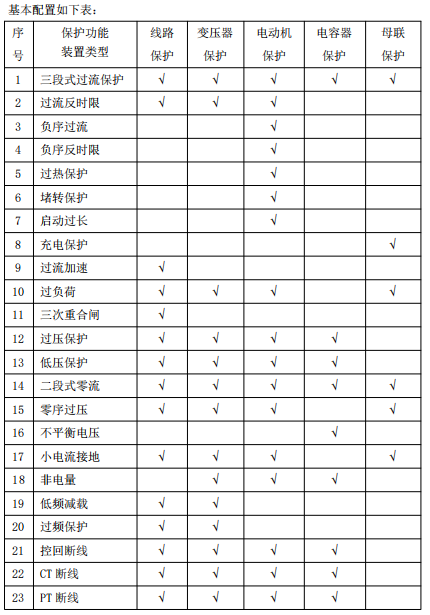 基本配置如下表：

| 序号 | 保护功能 装置类型 | 线路保护 | 变压器保护 | 电动机保护 | 电容器保护 | 母联保护 |
|---|---|---|---|---|---|---|
| 1 | 三段式过流保护 | √ | √ | √ | √ | √ |
| 2 | 过流反时限 | √ | √ | √ | | |
| 3 | 负序过流 | | | √ | | |
| 4 | 负序反时限 | | | √ | | |
| 5 | 过热保护 | | | √ | | |
| 6 | 堵转保护 | | | √ | | |
| 7 | 启动过长 | | | √ | | |
| 8 | 充电保护 | | | | | √ |
| 9 | 过流加速 | √ | | | | |
| 10 | 过负荷 | √ | √ | √ | | √ |
| 11 | 三次重合闸 | √ | | | | |
| 12 | 过压保护 | √ | √ | √ | √ | |
| 13 | 低压保护 | √ | √ | √ | √ | |
| 14 | 二段式零流 | √ | √ | √ | √ | √ |
| 15 | 零序过压 | √ | √ | √ | | √ |
| 16 | 不平衡电压 | | | | √ | |
| 17 | 小电流接地 | √ | √ | √ | | √ |
| 18 | 非电量 | | √ | √ | √ | |
| 19 | 低频减载 | √ | √ | | | |
| 20 | 过频保护 | √ | √ | | | |
| 21 | 控回断线 | √ | √ | √ | √ | |
| 22 | CT 断线 | √ | √ | √ | √ | |
| 23 | PT 断线 | √ | √ | √ | √ | |